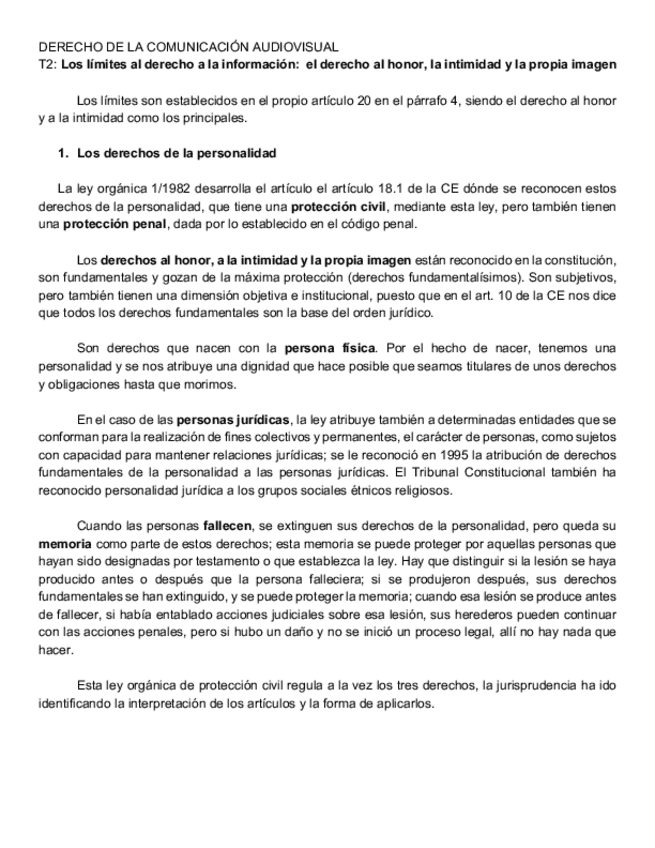 DERECHO DE LA COMUNICACIÓN AUDIOVISUAL
T2: Los límites al derecho a la información: el derecho al honor, la intimidad y la propia imagen

Los límites son establecidos en el propio artículo 20 en el párrafo 4, siendo el derecho al honor y a la intimidad como los principales.

1. Los derechos de la personalidad

La ley orgánica 1/1982 desarrolla el artículo el artículo 18.1 de la CE dónde se reconocen estos derechos de la personalidad, que tiene una protección civil, mediante esta ley, pero también tienen una protección penal, dada por lo establecido en el código penal.

Los derechos al honor, a la intimidad y la propia imagen están reconocido en la constitución, son fundamentales y gozan de la máxima protección (derechos fundamentalísimos). Son subjetivos, pero también tienen una dimensión objetiva e institucional, puesto que en el art. 10 de la CE nos dice que todos los derechos fundamentales son la base del orden jurídico.

Son derechos que nacen con la persona física. Por el hecho de nacer, tenemos una personalidad y se nos atribuye una dignidad que hace posible que seamos titulares de unos derechos y obligaciones hasta que morimos.

En el caso de las personas jurídicas, la ley atribuye también a determinadas entidades que se conforman para la realización de fines colectivos y permanentes, el carácter de personas, como sujetos con capacidad para mantener relaciones jurídicas; se le reconoció en 1995 la atribución de derechos fundamentales de la personalidad a las personas jurídicas. El Tribunal Constitucional también ha reconocido personalidad jurídica a los grupos sociales étnicos religiosos.

Cuando las personas fallecen, se extinguen sus derechos de la personalidad, pero queda su memoria como parte de estos derechos; esta memoria se puede proteger por aquellas personas que hayan sido designadas por testamento o que establezca la ley. Hay que distinguir si la lesión se haya producido antes o después que la persona falleciera; si se produjeron después, sus derechos fundamentales se han extinguido, y se puede proteger la memoria; cuando esa lesión se produce antes de fallecer, si había entablado acciones judiciales sobre esa lesión, sus herederos pueden continuar con las acciones penales, pero si hubo un daño y no se inició un proceso legal, allí no hay nada que hacer.

Esta ley orgánica de protección civil regula a la vez los tres derechos, la jurisprudencia ha ido identificando la interpretación de los artículos y la forma de aplicarlos.